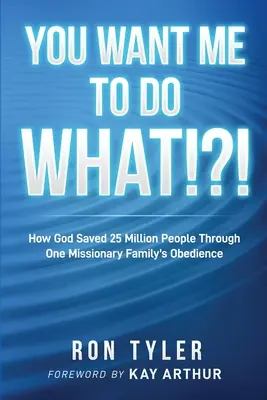 YOU WANT ME TO DO WHAT!?!

How God Saved 25 Million People Through One Missionary Family's Obedience

RON TYLER

FOREWORD BY KAY ARTHUR